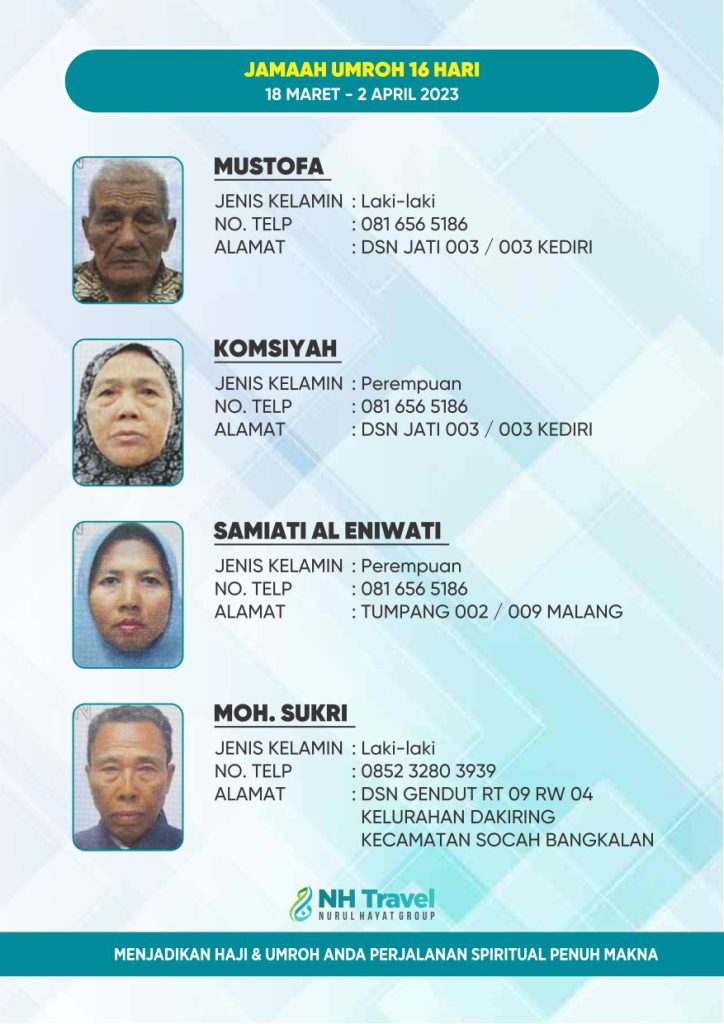 JAMAAH UMROH 16 HARI
18 MARET - 2 APRIL 2023

MUSTOFA
JENIS KELAMIN : Laki-laki
NO. TELP : 081 656 5186
ALAMAT : DSN JATI 003 / 003 KEDIRI

KOMSIYAH
JENIS KELAMIN : Perempuan
NO. TELP : 081 656 5186
ALAMAT : DSN JATI 003 / 003 KEDIRI

SAMIATI AL ENIWATI
JENIS KELAMIN : Perempuan
NO. TELP : 081 656 5186
ALAMAT : TUMPANG 002 / 009 MALANG

MOH. SUKRI
JENIS KELAMIN : Laki-laki
NO. TELP : 0852 3280 3939
ALAMAT : DSN GENDUT RT 09 RW 04 KELURAHAN DAKIRING KECAMATAN SOCAH BANGKALAN

NH Travel
NURUL HAYAT GROUP

MENJADIKAN HAJI & UMROH ANDA PERJALANAN SPIRITUAL PENUH MAKNA